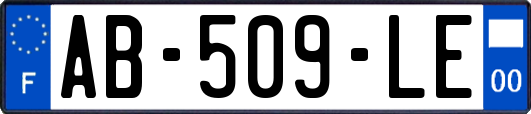 F
AB-509-LE
00